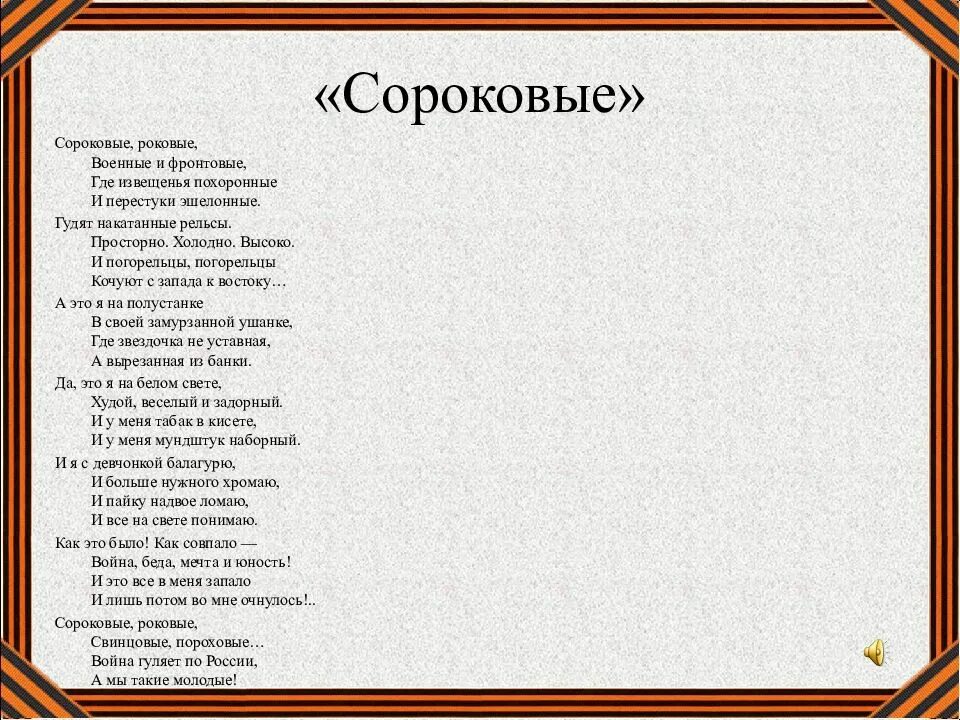 «Сороковые»

Сороковые, роковые,
Военные и фронтовые,
Где извещенья похоронные
И перестуки эшелонные.

Гудят накатанные рельсы.
Просторно. Холодно. Высоко.
И погорельцы, погорельцы
Кочуют с запада к востоку…

А это я на полустанке
В своей замурзанной ушанке,
Где звездочка не уставная,
А вырезанная из банки.

Да, это я на белом свете,
Худой, веселый и задорный.
И у меня табак в кисете,
И у меня мундштук наборный.

И я с девчонкой балагурю,
И больше нужного хромаю,
И пайку надвое ломаю,
И все на свете понимаю.

Как это было! Как совпало —
Война, беда, мечта и юность!
И это все в меня запало
И лишь потом во мне очнулось!..

Сороковые, роковые,
Свинцовые, пороховые…
Война гуляет по России,
А мы такие молодые!